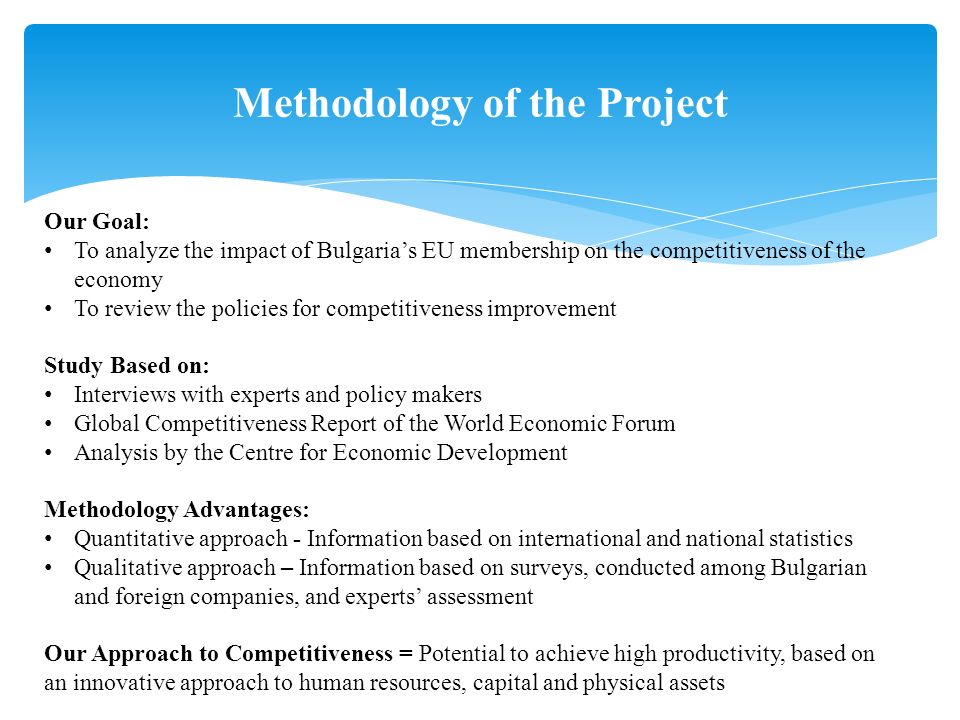 Methodology of the Project

Our Goal:
• To analyze the impact of Bulgaria's EU membership on the competitiveness of the economy
• To review the policies for competitiveness improvement

Study Based on:
• Interviews with experts and policy makers
• Global Competitiveness Report of the World Economic Forum
• Analysis by the Centre for Economic Development

Methodology Advantages:
• Quantitative approach - Information based on international and national statistics
• Qualitative approach – Information based on surveys, conducted among Bulgarian and foreign companies, and experts' assessment

Our Approach to Competitiveness = Potential to achieve high productivity, based on an innovative approach to human resources, capital and physical assets